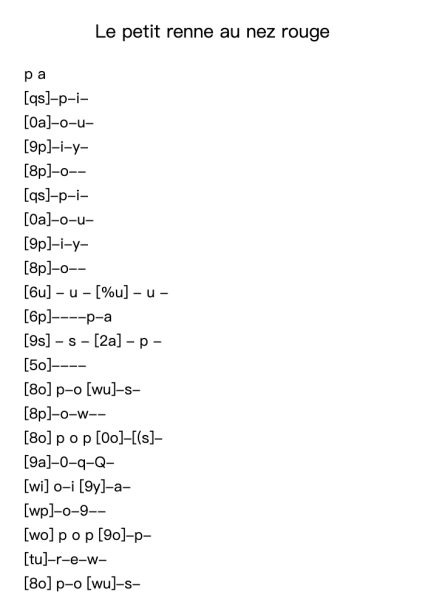 Le petit renne au nez rouge

p a
[qs]–p–i–
[0a]–o–u–
[9p]–i–y–
[8p]–o––
[qs]–p–i–
[0a]–o–u–
[9p]–i–y–
[8p]–o––
[6u] – u – [%u] – u –
[6p]––––p–a
[9s] – s – [2a] – p –
[5o]––––
[8o] p–o [wu]–s–
[8p]–o–w––
[8o] p o p [0o]–[(s]–
[9a]–0–q–Q–
[wi] o–i [9y]–a–
[wp]–o–9––
[wo] p o p [9o]–p–
[tu]–r–e–w–
[8o] p–o [wu]–s–